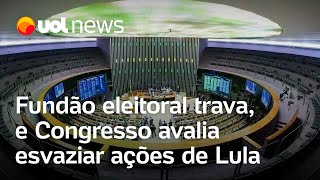 uol news

Fundão eleitoral trava, e Congresso avalia esvaziar ações de Lula